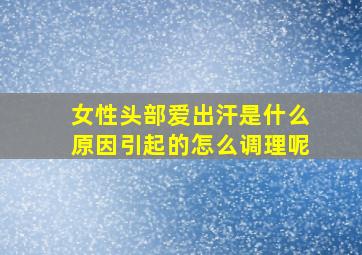 女性头部爱出汗是什么原因引起的怎么调理呢